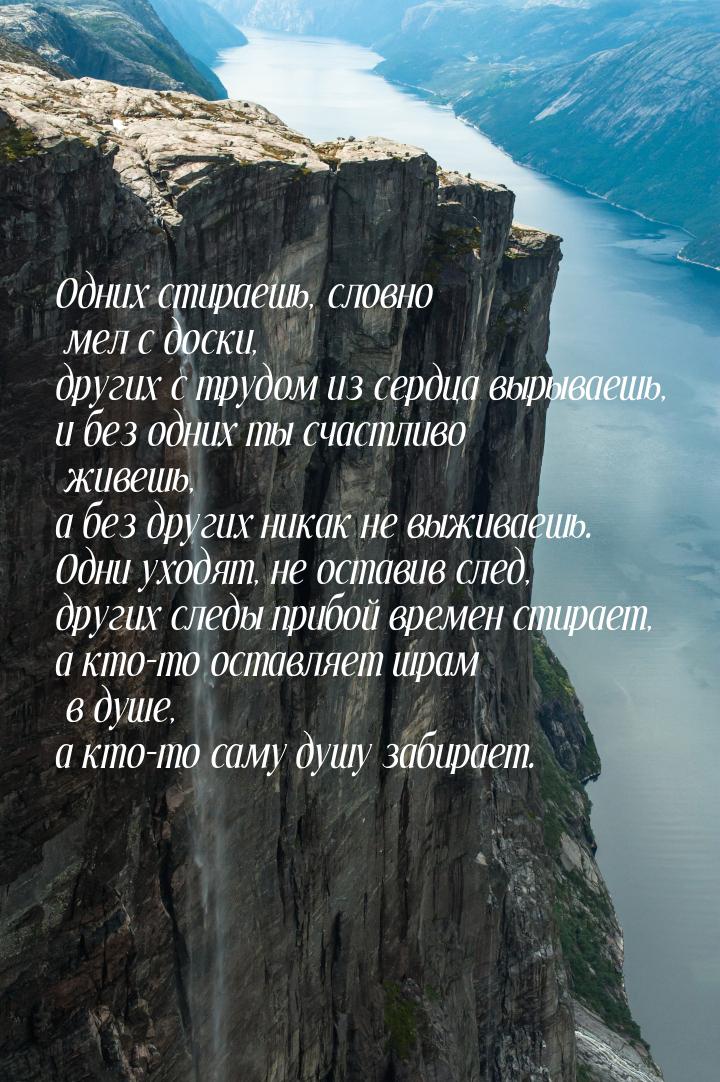 Одних стираешь, словно мел с доски,
других с трудом из сердца вырываешь,
и без одних ты счастливо живешь,
а без других никак не выживаешь.
Одни уходят, не оставив след,
других следы прибой времен стирает,
а кто-то оставляет шрам в душе,
а кто-то саму душу забирает.